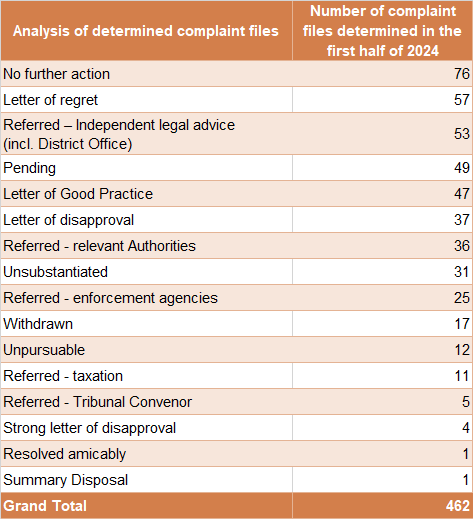 | Analysis of determined complaint files | Number of complaint files determined in the first half of 2024 |
|---|---|
| No further action | 76 |
| Letter of regret | 57 |
| Referred – Independent legal advice (incl. District Office) | 53 |
| Pending | 49 |
| Letter of Good Practice | 47 |
| Letter of disapproval | 37 |
| Referred - relevant Authorities | 36 |
| Unsubstantiated | 31 |
| Referred - enforcement agencies | 25 |
| Withdrawn | 17 |
| Unpursuable | 12 |
| Referred - taxation | 11 |
| Referred - Tribunal Convenor | 5 |
| Strong letter of disapproval | 4 |
| Resolved amicably | 1 |
| Summary Disposal | 1 |
| Grand Total | 462 |